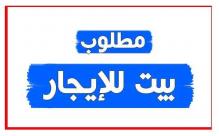 مطلوب

بيت للإيجار